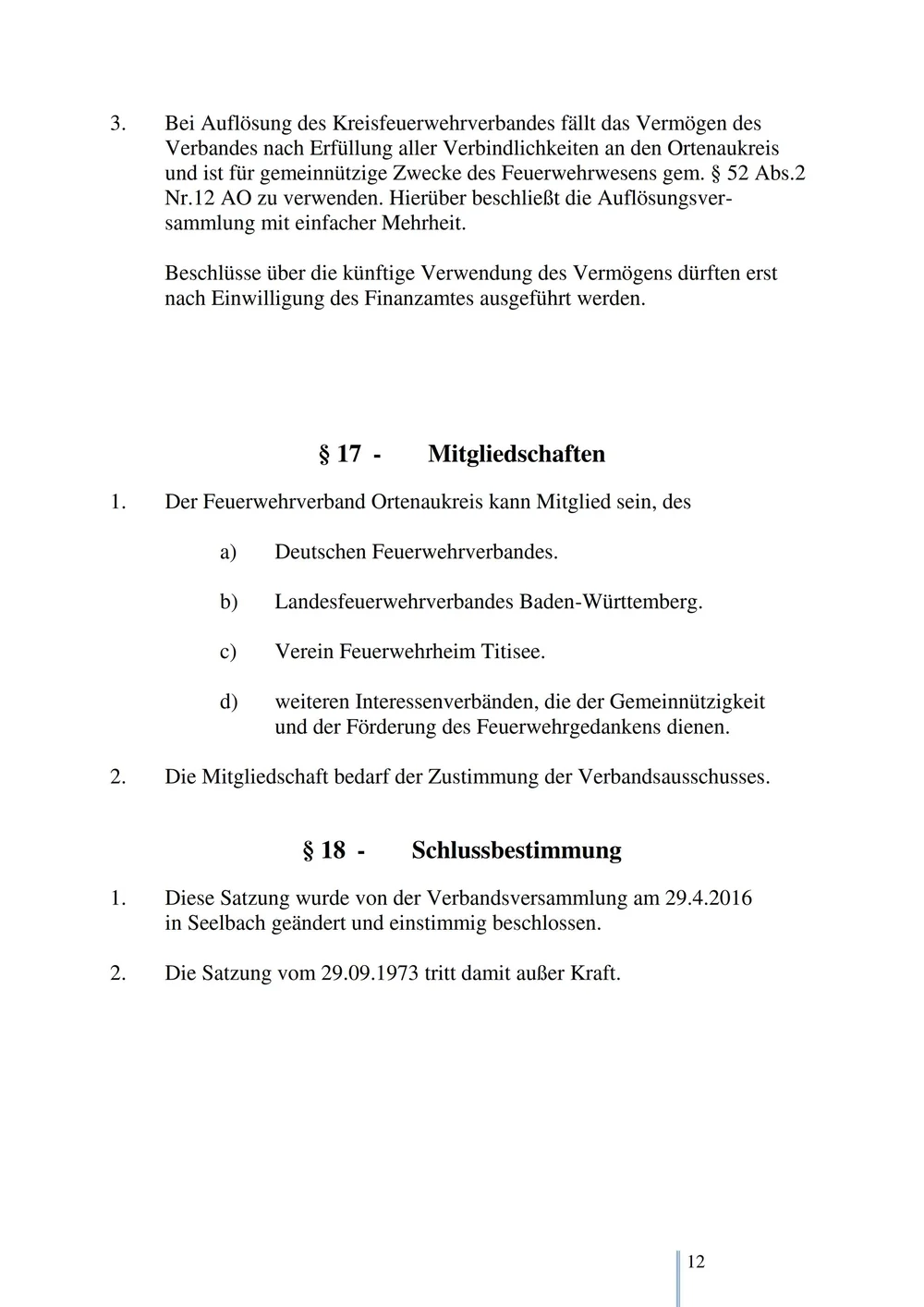 3. Bei Auflösung des Kreisfeuerwehrverbandes fällt das Vermögen des Verbandes nach Erfüllung aller Verbindlichkeiten an den Ortenaukreis und ist für gemeinnützige Zwecke des Feuerwehrwesens gem. § 52 Abs.2 Nr.12 AO zu verwenden. Hierüber beschließt die Auflösungsversammlung mit einfacher Mehrheit.

Beschlüsse über die künftige Verwendung des Vermögens dürften erst nach Einwilligung des Finanzamtes ausgeführt werden.

§ 17 - Mitgliedschaften

1. Der Feuerwehrverband Ortenaukreis kann Mitglied sein, des

a) Deutschen Feuerwehrverbandes.

b) Landesfeuerwehrverbandes Baden-Württemberg.

c) Verein Feuerwehrheim Titisee.

d) weiteren Interessenverbänden, die der Gemeinnützigkeit und der Förderung des Feuerwehrgedankens dienen.

2. Die Mitgliedschaft bedarf der Zustimmung der Verbandsausschusses.

§ 18 - Schlussbestimmung

1. Diese Satzung wurde von der Verbandsversammlung am 29.4.2016 in Seelbach geändert und einstimmig beschlossen.

2. Die Satzung vom 29.09.1973 tritt damit außer Kraft.

12